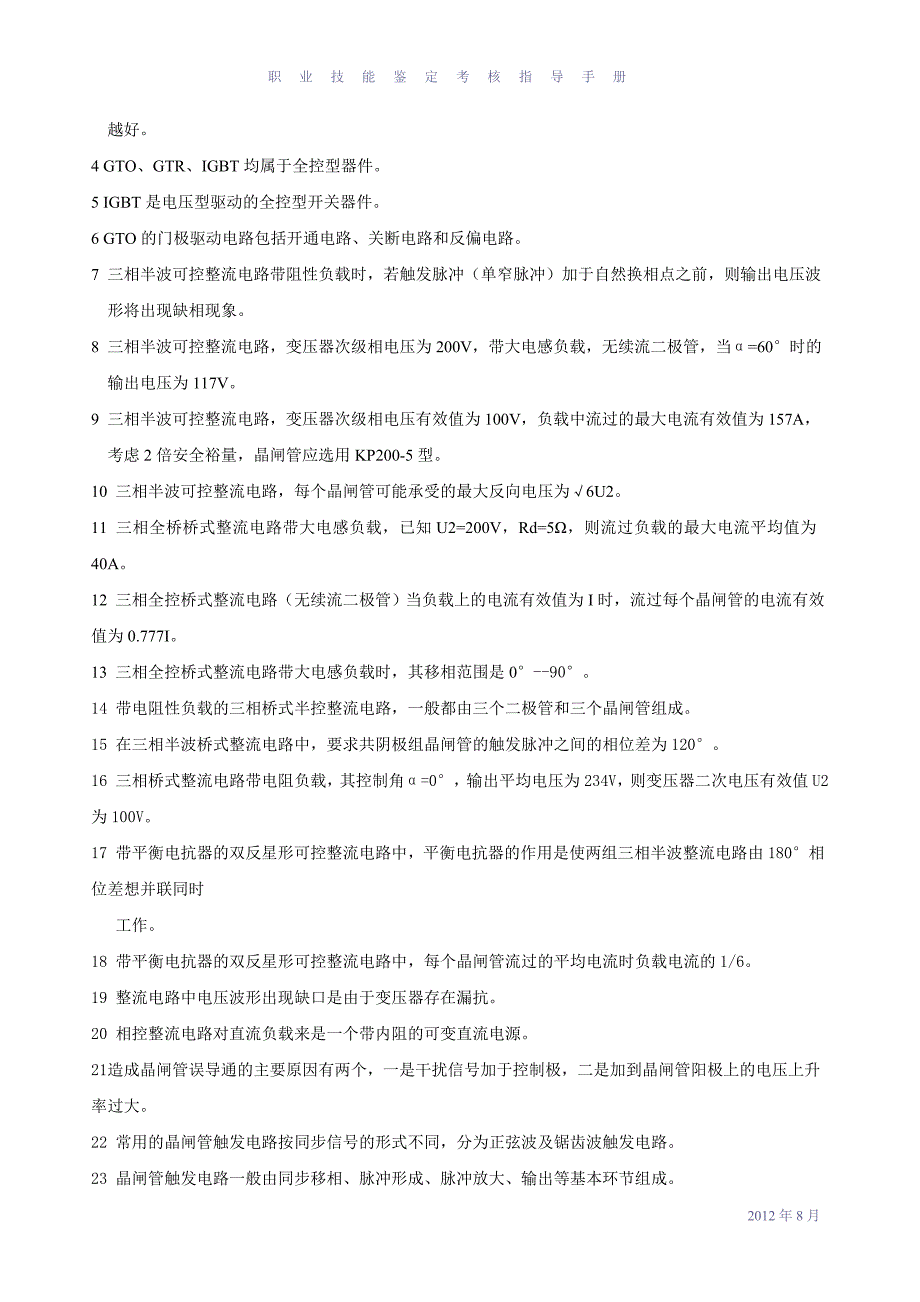 职 业 技 能 鉴 定 考 核 指 导 手 册

越好。

4 GTO、GTR、IGBT 均属于全控型器件。

5 IGBT 是电压型驱动的全控型开关器件。

6 GTO 的门极驱动电路包括开通电路、关断电路和反偏电路。

7 三相半波可控整流电路带阻性负载时，若触发脉冲（单窄脉冲）加于自然换相点之前，则输出电压波形将出现缺相现象。

8 三相半波可控整流电路，变压器次级相电压为 200V，带大电感负载，无续流二极管，当α=60°时的输出电压为 117V。

9 三相半波可控整流电路，变压器次级相电压有效值为 100V，负载中流过的最大电流有效值为 157A，考虑 2 倍安全裕量，晶闸管应选用 KP200-5 型。

10 三相半波可控整流电路，每个晶闸管可能承受的最大反向电压为√6U2。

11 三相全桥桥式整流电路带大电感负载，已知 U2=200V，Rd=5Ω，则流过负载的最大电流平均值为 40A。

12 三相全控桥式整流电路（无续流二极管）当负载上的电流有效值为 I 时，流过每个晶闸管的电流有效值为 0.777I。

13 三相全控桥式整流电路带大电感负载时，其移相范围是 0°--90°。

14 带电阻性负载的三相桥式半控整流电路，一般都由三个二极管和三个晶闸管组成。

15 在三相半波桥式整流电路中，要求共阴极组晶闸管的触发脉冲之间的相位差为 120°。

16 三相桥式整流电路带电阻负载，其控制角α=0°，输出平均电压为 234V，则变压器二次电压有效值 U2 为 100V。

17 带平衡电抗器的双反星形可控整流电路中，平衡电抗器的作用是使两组三相半波整流电路由 180°相位差想并联同时

工作。

18 带平衡电抗器的双反星形可控整流电路中，每个晶闸管流过的平均电流时负载电流的 1/6。

19 整流电路中电压波形出现缺口是由于变压器存在漏抗。

20 相控整流电路对直流负载来是一个带内阻的可变直流电源。

21造成晶闸管误导通的主要原因有两个，一是干扰信号加于控制极，二是加到晶闸管阳极上的电压上升率过大。

22 常用的晶闸管触发电路按同步信号的形式不同，分为正弦波及锯齿波触发电路。

23 晶闸管触发电路一般由同步移相、脉冲形成、脉冲放大、输出等基本环节组成。

2012 年 8 月